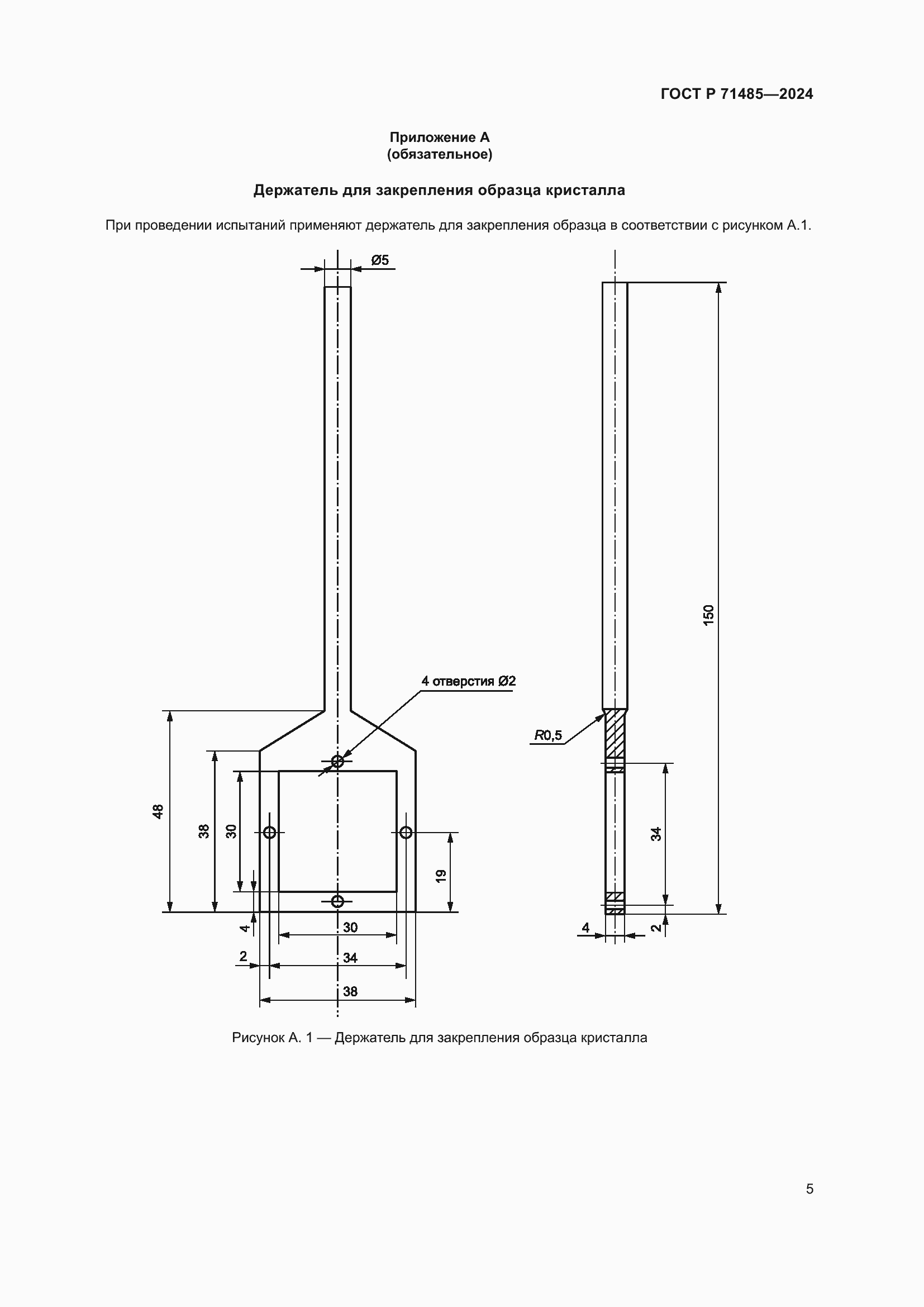 ГОСТ Р 71485—2024

Приложение А
(обязательное)

Держатель для закрепления образца кристалла

При проведении испытаний применяют держатель для закрепления образца в соответствии с рисунком А.1.

Ø5

4 отверстия Ø2

48

38

30

19

4

30

2

34

38

150

R0,5

34

4

2

Рисунок А. 1 — Держатель для закрепления образца кристалла

5